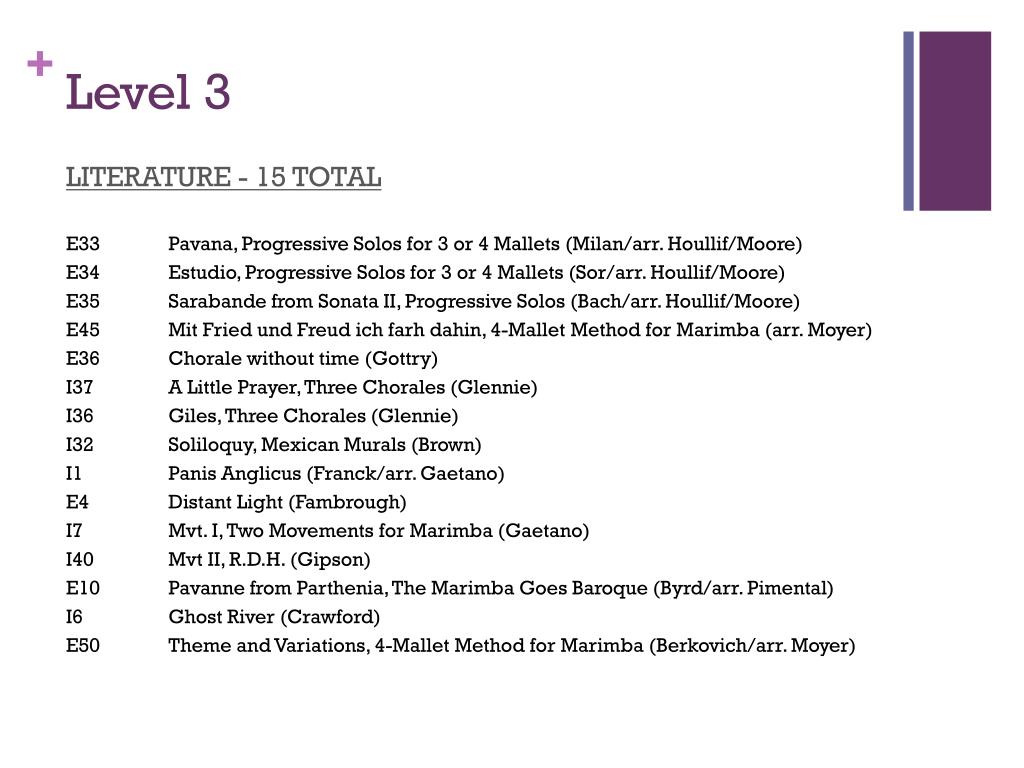 + Level 3

LITERATURE - 15 TOTAL

E33 Pavana, Progressive Solos for 3 or 4 Mallets (Milan/arr. Houllif/Moore)
E34 Estudio, Progressive Solos for 3 or 4 Mallets (Sor/arr. Houllif/Moore)
E35 Sarabande from Sonata II, Progressive Solos (Bach/arr. Houllif/Moore)
E45 Mit Fried und Freud ich farh dahin, 4-Mallet Method for Marimba (arr. Moyer)
E36 Chorale without time (Gottry)
I37 A Little Prayer, Three Chorales (Glennie)
I36 Giles, Three Chorales (Glennie)
I32 Soliloquy, Mexican Murals (Brown)
I1 Panis Anglicus (Franck/arr. Gaetano)
E4 Distant Light (Fambrough)
I7 Mvt. I, Two Movements for Marimba (Gaetano)
I40 Mvt II, R.D.H. (Gipson)
E10 Pavanne from Parthenia, The Marimba Goes Baroque (Byrd/arr. Pimental)
I6 Ghost River (Crawford)
E50 Theme and Variations, 4-Mallet Method for Marimba (Berkovich/arr. Moyer)